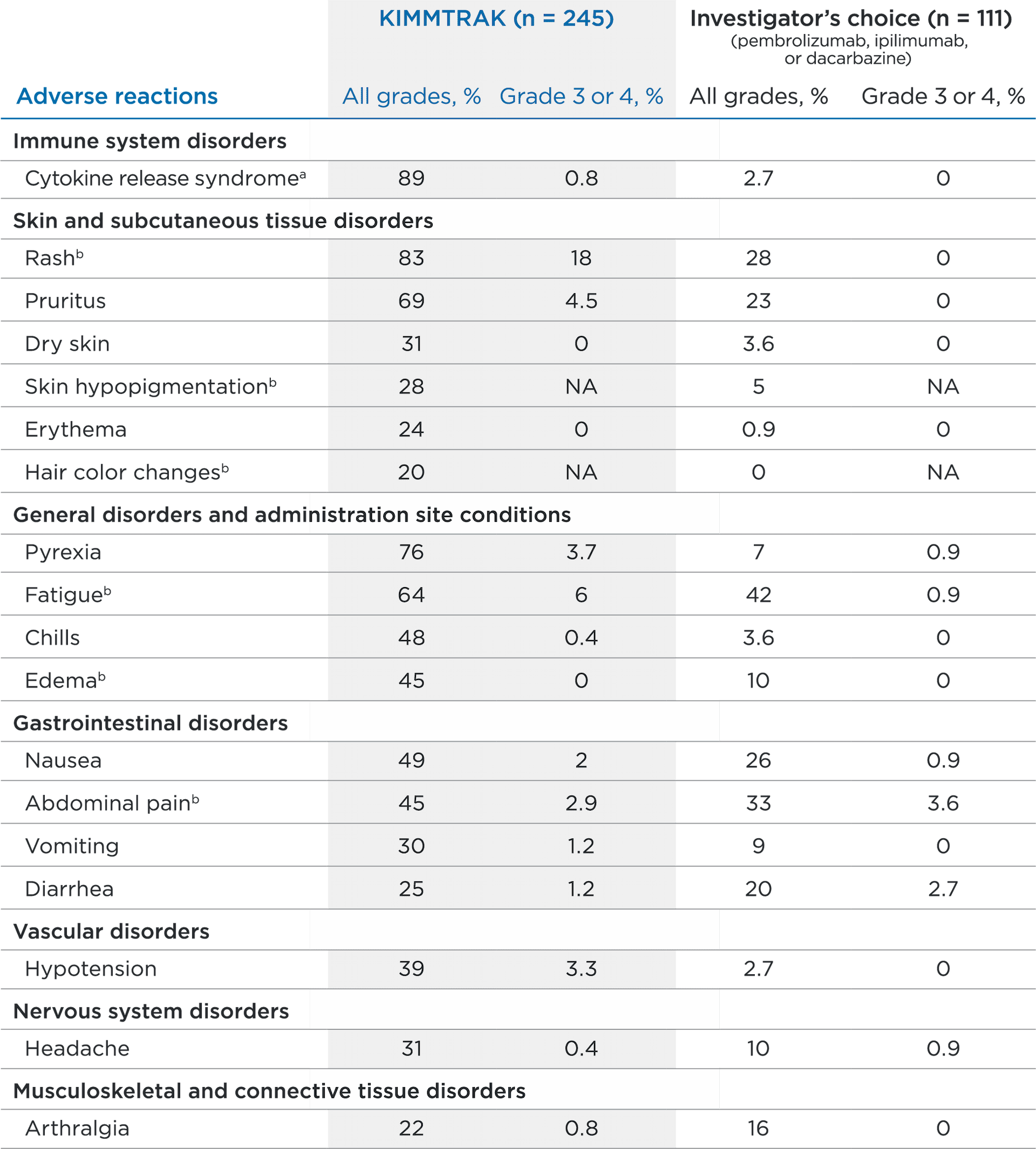 |  | KIMMTRAK (n = 245) |  | Investigator's choice (n = 111) (pembrolizumab, ipilimumab, or dacarbazine) |  |
|---|---|---|---|---|
| Adverse reactions | All grades, % | Grade 3 or 4, % | All grades, % | Grade 3 or 4, % |
| Immune system disorders |  |  |  |  |
| Cytokine release syndrome$^{a}$ | 89 | 0.8 | 2.7 | 0 |
| Skin and subcutaneous tissue disorders |  |  |  |  |
| Rash$^{b}$ | 83 | 18 | 28 | 0 |
| Pruritus | 69 | 4.5 | 23 | 0 |
| Dry skin | 31 | 0 | 3.6 | 0 |
| Skin hypopigmentation$^{b}$ | 28 | NA | 5 | NA |
| Erythema | 24 | 0 | 0.9 | 0 |
| Hair color changes$^{b}$ | 20 | NA | 0 | NA |
| General disorders and administration site conditions |  |  |  |  |
| Pyrexia | 76 | 3.7 | 7 | 0.9 |
| Fatigue$^{b}$ | 64 | 6 | 42 | 0.9 |
| Chills | 48 | 0.4 | 3.6 | 0 |
| Edema$^{b}$ | 45 | 0 | 10 | 0 |
| Gastrointestinal disorders |  |  |  |  |
| Nausea | 49 | 2 | 26 | 0.9 |
| Abdominal pain$^{b}$ | 45 | 2.9 | 33 | 3.6 |
| Vomiting | 30 | 1.2 | 9 | 0 |
| Diarrhea | 25 | 1.2 | 20 | 2.7 |
| Vascular disorders |  |  |  |  |
| Hypotension | 39 | 3.3 | 2.7 | 0 |
| Nervous system disorders |  |  |  |  |
| Headache | 31 | 0.4 | 10 | 0.9 |
| Musculoskeletal and connective tissue disorders |  |  |  |  |
| Arthralgia | 22 | 0.8 | 16 | 0 |